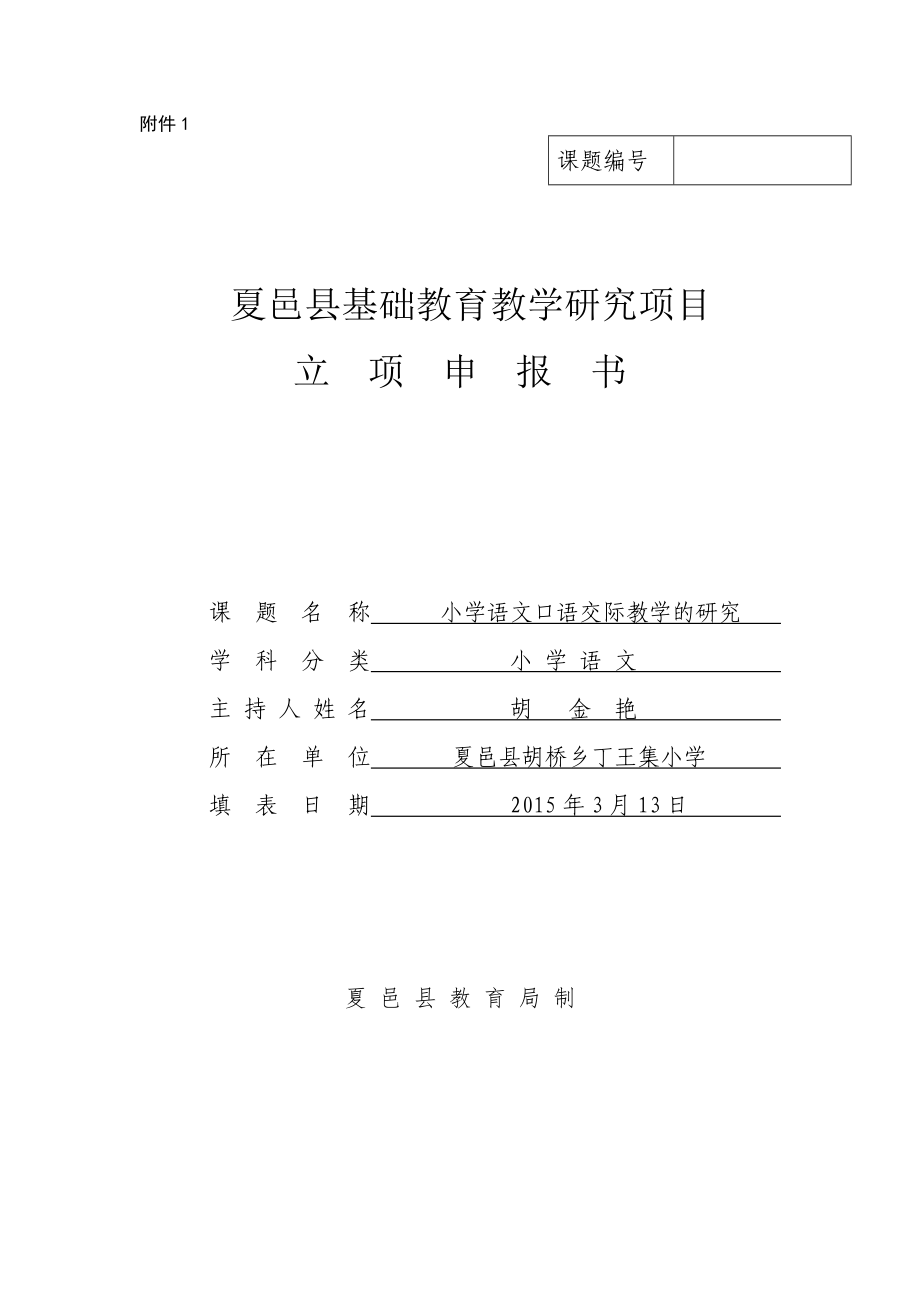 附件 1

| 课题编号 |  |
|---|---|

夏邑县基础教育教学研究项目
立 项 申 报 书

课 题 名 称 小学语文口语交际教学的研究
学 科 分 类 小 学 语 文
主 持 人 姓 名 胡 金 艳
所 在 单 位 夏邑县胡桥乡丁王集小学
填 表 日 期 2015 年 3 月 13 日

夏 邑 县 教 育 局 制